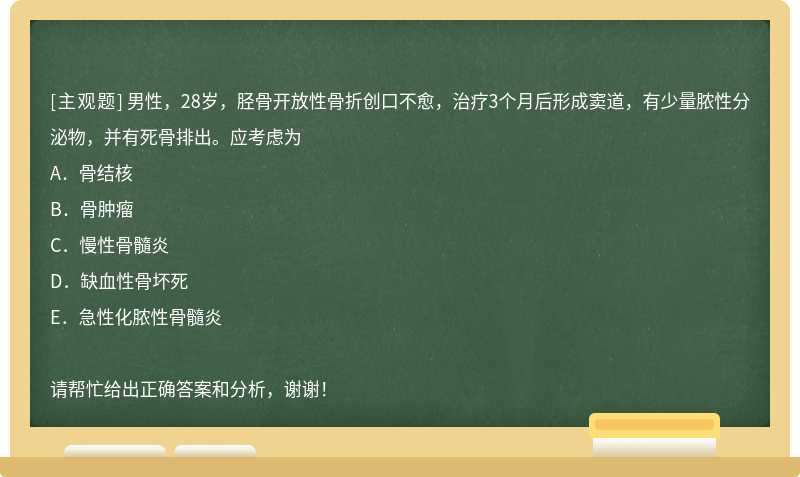 [主观题] 男性，28岁，胫骨开放性骨折创口不愈，治疗3个月后形成窦道，有少量脓性分泌物，并有死骨排出。应考虑为

A．骨结核

B．骨肿瘤

C．慢性骨髓炎

D．缺血性骨坏死

E．急性化脓性骨髓炎

请帮忙给出正确答案和分析，谢谢！